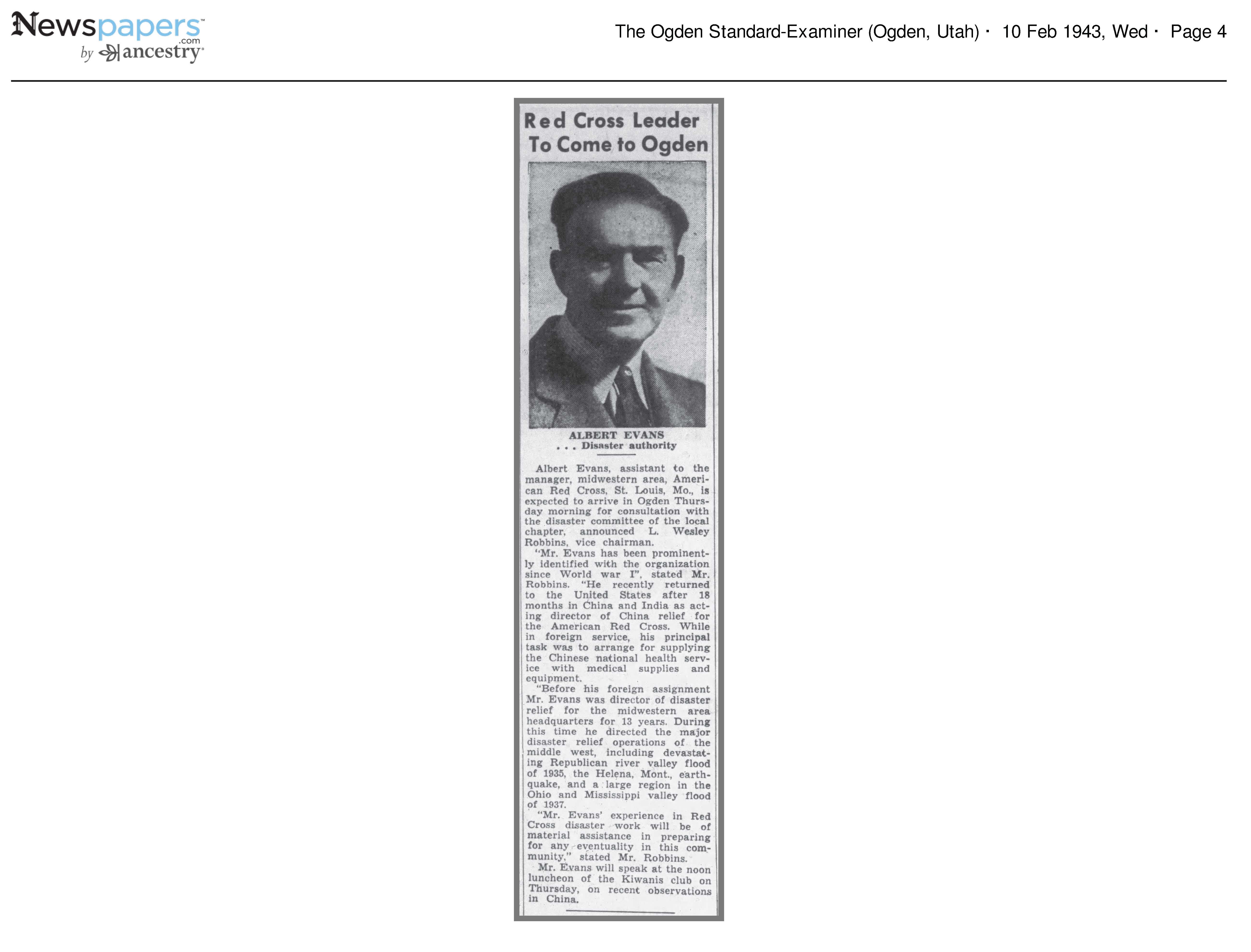 Newspapers.com by ancestry

The Ogden Standard-Examiner (Ogden, Utah) · 10 Feb 1943, Wed · Page 4

Red Cross Leader To Come to Ogden

ALBERT EVANS
. . . Disaster authority

Albert Evans, assistant to the manager, midwestern area, American Red Cross, St. Louis, Mo., is expected to arrive in Ogden Thursday morning for consultation with the disaster committee of the local chapter, announced L. Wesley Robbins, vice chairman.

"Mr. Evans has been prominently identified with the organization since World war I", stated Mr. Robbins. "He recently returned to the United States after 18 months in China and India as acting director of China relief for the American Red Cross. While in foreign service, his principal task was to arrange for supplying the Chinese national health service with medical supplies and equipment.

"Before his foreign assignment Mr. Evans was director of disaster relief for the midwestern area headquarters for 13 years. During this time he directed the major disaster relief operations of the middle west, including devastating Republican river valley flood of 1935, the Helena, Mont., earthquake, and a large region in the Ohio and Mississippi valley flood of 1937.

"Mr. Evans' experience in Red Cross disaster work will be of material assistance in preparing for any eventuality in this community," stated Mr. Robbins.

Mr. Evans will speak at the noon luncheon of the Kiwanis club on Thursday, on recent observations in China.